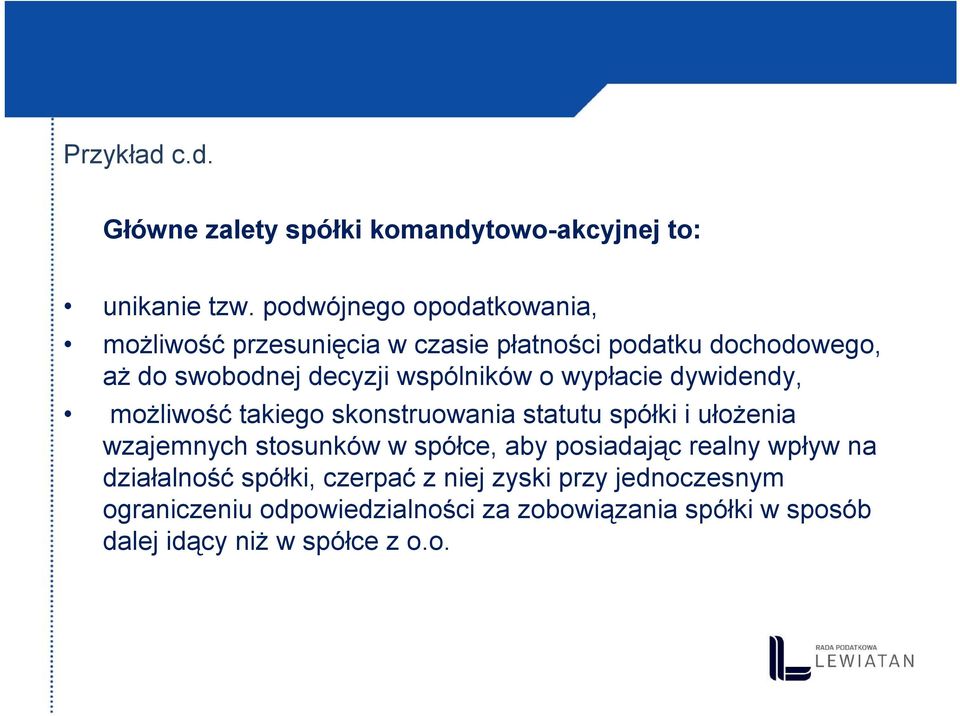 Przykład c.d.

Główne zalety spółki komandytowo-akcyjnej to:

• unikanie tzw. podwójnego opodatkowania,

• możliwość przesunięcia w czasie płatności podatku dochodowego, aż do swobodnej decyzji wspólników o wypłacie dywidendy,

• możliwość takiego skonstruowania statutu spółki i ułożenia wzajemnych stosunków w spółce, aby posiadając realny wpływ na działalność spółki, czerpać z niej zyski przy jednoczesnym ograniczeniu odpowiedzialności za zobowiązania spółki w sposób dalej idący niż w spółce z o.o.

RADA PODATKOWA
LEWIATAN